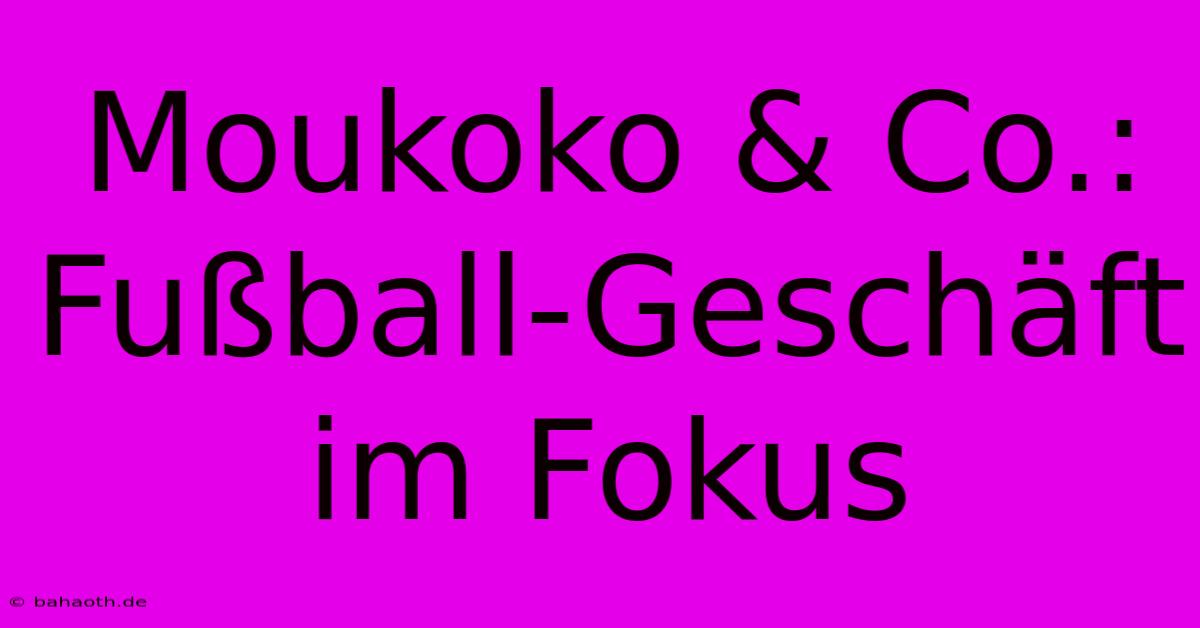 Moukoko & Co.: Fußball-Geschäft im Fokus

© bahaoth.de